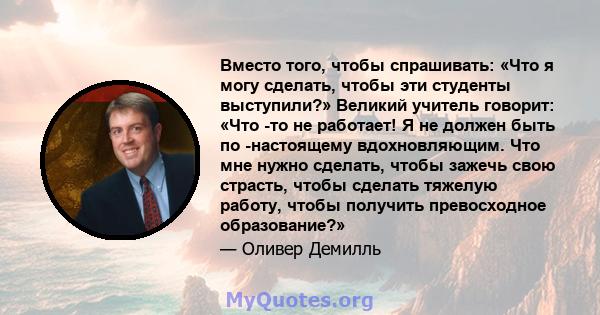 Вместо того, чтобы спрашивать: «Что я могу сделать, чтобы эти студенты выступили?» Великий учитель говорит: «Что -то не работает! Я не должен быть по -настоящему вдохновляющим. Что мне нужно сделать, чтобы зажечь свою страсть, чтобы сделать тяжелую работу, чтобы получить превосходное образование?»

— Оливер Демилль

MyQuotes.org